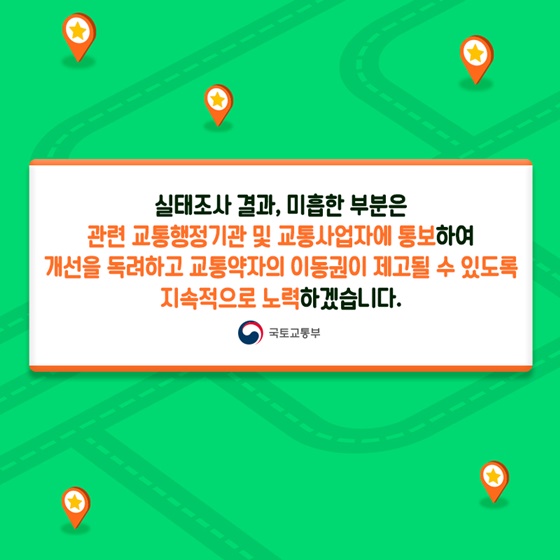 실태조사 결과, 미흡한 부분은
관련 교통행정기관 및 교통사업자에 통보하여
개선을 독려하고 교통약자의 이동권이 제고될 수 있도록
지속적으로 노력하겠습니다.

국토교통부